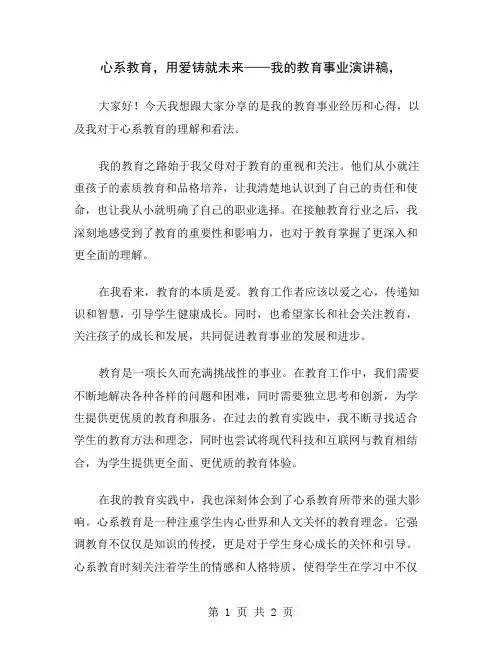 心系教育，用爱铸就未来——我的教育事业演讲稿，

大家好！今天我想跟大家分享的是我的教育事业经历和心得，以及我对于心系教育的理解和看法。

我的教育之路始于我父母对于教育的重视和关注。他们从小就注重孩子的素质教育和品格培养，让我清楚地认识到了自己的责任和使命，也让我从小就明确了自己的职业选择。在接触教育行业之后，我深刻地感受到了教育的重要性和影响力，也对于教育掌握了更深入和更全面的理解。

在我看来，教育的本质是爱。教育工作者应该以爱之心，传递知识和智慧，引导学生健康成长。同时，也希望家长和社会关注教育，关注孩子的成长和发展，共同促进教育事业的发展和进步。

教育是一项长久而充满挑战性的事业。在教育工作中，我们需要不断地解决各种各样的问题和困难，同时需要独立思考和创新，为学生提供更优质的教育和服务。在过去的教育实践中，我不断寻找适合学生的教育方法和理念，同时也尝试将现代科技和互联网与教育相结合，为学生提供更全面、更优质的教育体验。

在我的教育实践中，我也深刻体会到了心系教育所带来的强大影响。心系教育是一种注重学生内心世界和人文关怀的教育理念。它强调教育不仅仅是知识的传授，更是对于学生身心成长的关怀和引导。心系教育时刻关注着学生的情感和人格特质，使得学生在学习中不仅

第 1 页 共 2 页